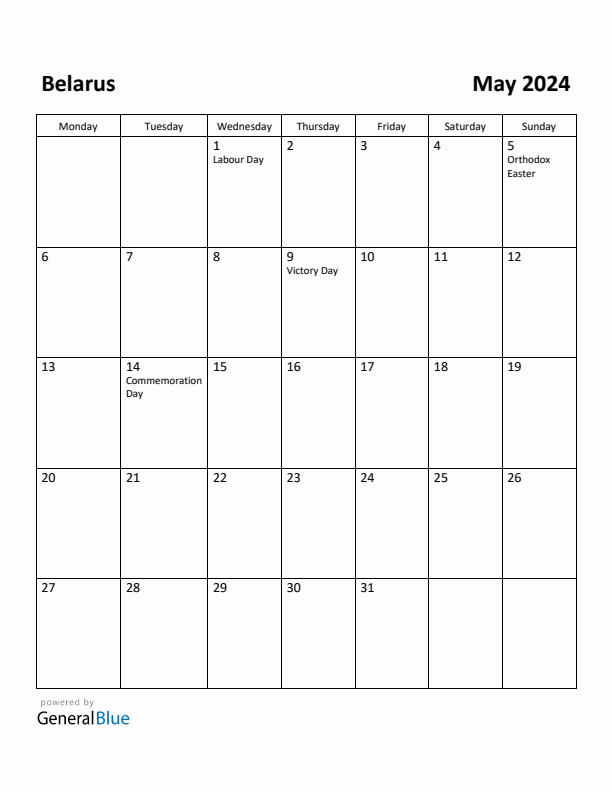 Belarus

May 2024

| Monday | Tuesday | Wednesday | Thursday | Friday | Saturday | Sunday |
|---|---|---|---|---|---|---|
| | | 1 Labour Day | 2 | 3 | 4 | 5 Orthodox Easter |
| 6 | 7 | 8 | 9 Victory Day | 10 | 11 | 12 |
| 13 | 14 Commemoration Day | 15 | 16 | 17 | 18 | 19 |
| 20 | 21 | 22 | 23 | 24 | 25 | 26 |
| 27 | 28 | 29 | 30 | 31 | | |

powered by
GeneralBlue